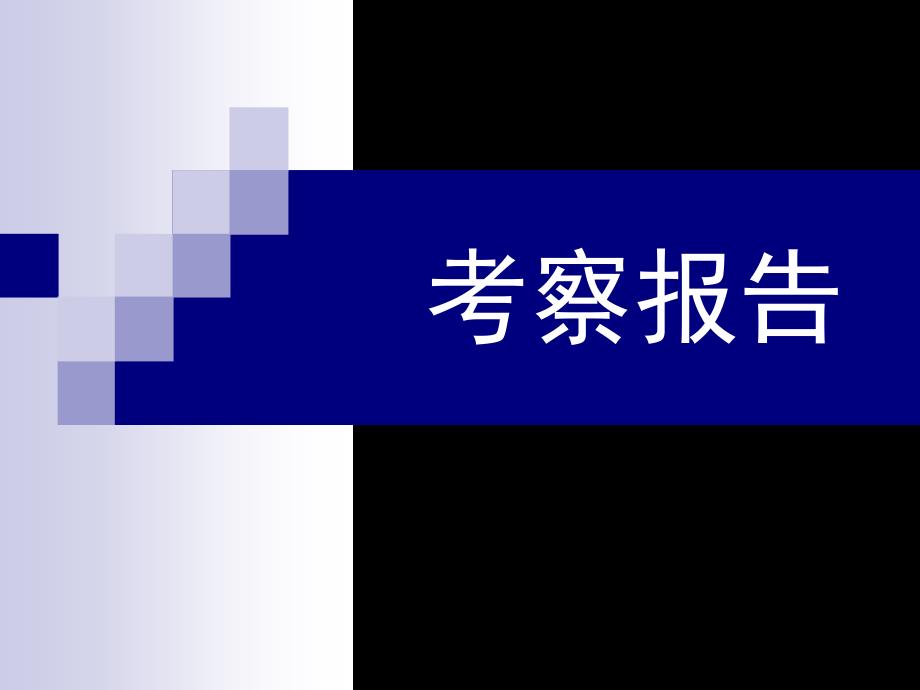 考察报告